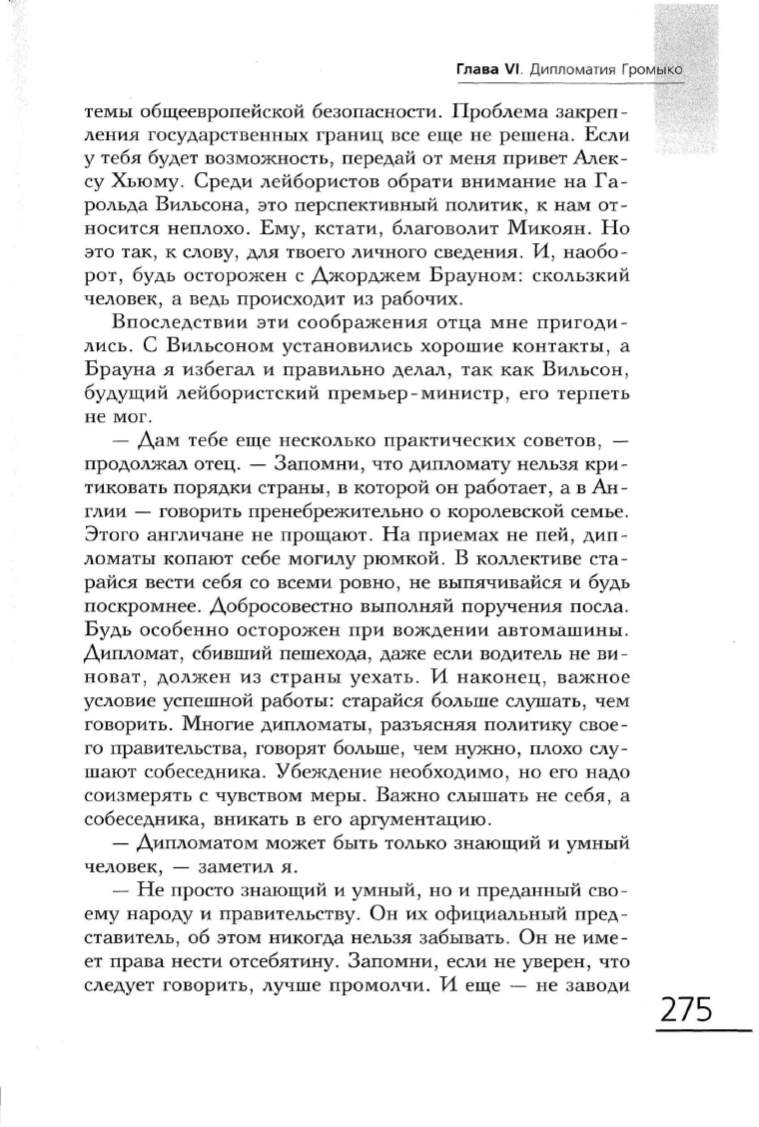 Глава VI. Дипломатия Громыко

темы общеевропейской безопасности. Проблема закрепления государственных границ все еще не решена. Если у тебя будет возможность, передай от меня привет Алексу Хьюму. Среди лейбористов обрати внимание на Гарольда Вильсона, это перспективный политик, к нам относится неплохо. Ему, кстати, благоволит Микоян. Но это так, к слову, для твоего личного сведения. И, наоборот, будь осторожен с Джорджем Брауном: скользкий человек, а ведь происходит из рабочих.

Впоследствии эти соображения отца мне пригодились. С Вильсоном установились хорошие контакты, а Брауна я избегал и правильно делал, так как Вильсон, будущий лейбористский премьер-министр, его терпеть не мог.

— Дам тебе еще несколько практических советов, — продолжал отец. — Запомни, что дипломату нельзя критиковать порядки страны, в которой он работает, а в Англии — говорить пренебрежительно о королевской семье. Этого англичане не прощают. На приемах не пей, дипломаты копают себе могилу рюмкой. В коллективе старайся вести себя со всеми ровно, не выпячивайся и будь поскромнее. Добросовестно выполняй поручения посла. Будь особенно осторожен при вождении автомашины. Дипломат, сбивший пешехода, даже если водитель не виноват, должен из страны уехать. И наконец, важное условие успешной работы: старайся больше слушать, чем говорить. Многие дипломаты, разъясняя политику своего правительства, говорят больше, чем нужно, плохо слушают собеседника. Убеждение необходимо, но его надо соизмерять с чувством меры. Важно слышать не себя, а собеседника, вникать в его аргументацию.

— Дипломатом может быть только знающий и умный человек, — заметил я.

— Не просто знающий и умный, но и преданный своему народу и правительству. Он их официальный представитель, об этом никогда нельзя забывать. Он не имеет права нести отсебятину. Запомни, если не уверен, что следует говорить, лучше промолчи. И еще — не заводи

275